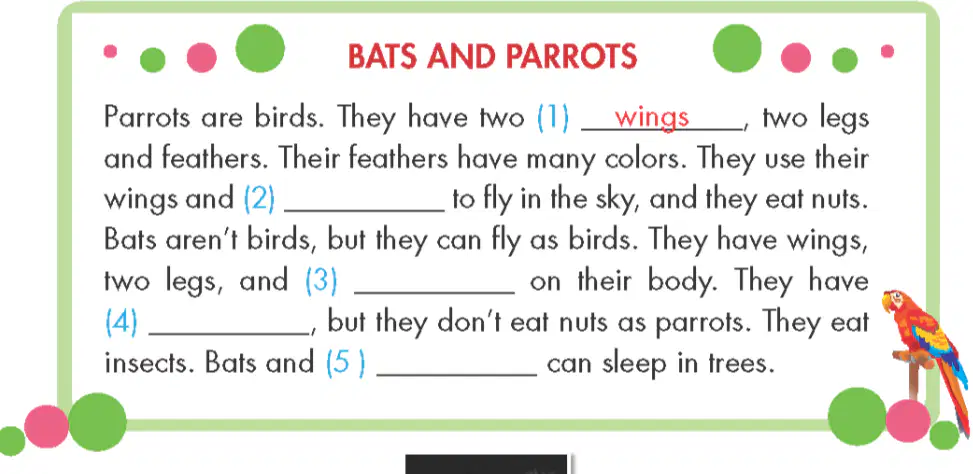 BATS AND PARROTS

Parrots are birds. They have two (1) wings, two legs and feathers. Their feathers have many colors. They use their wings and (2) ____ to fly in the sky, and they eat nuts. Bats aren't birds, but they can fly as birds. They have wings, two legs, and (3) ____ on their body. They have (4) ____, but they don't eat nuts as parrots. They eat insects. Bats and (5 ) ____ can sleep in trees.